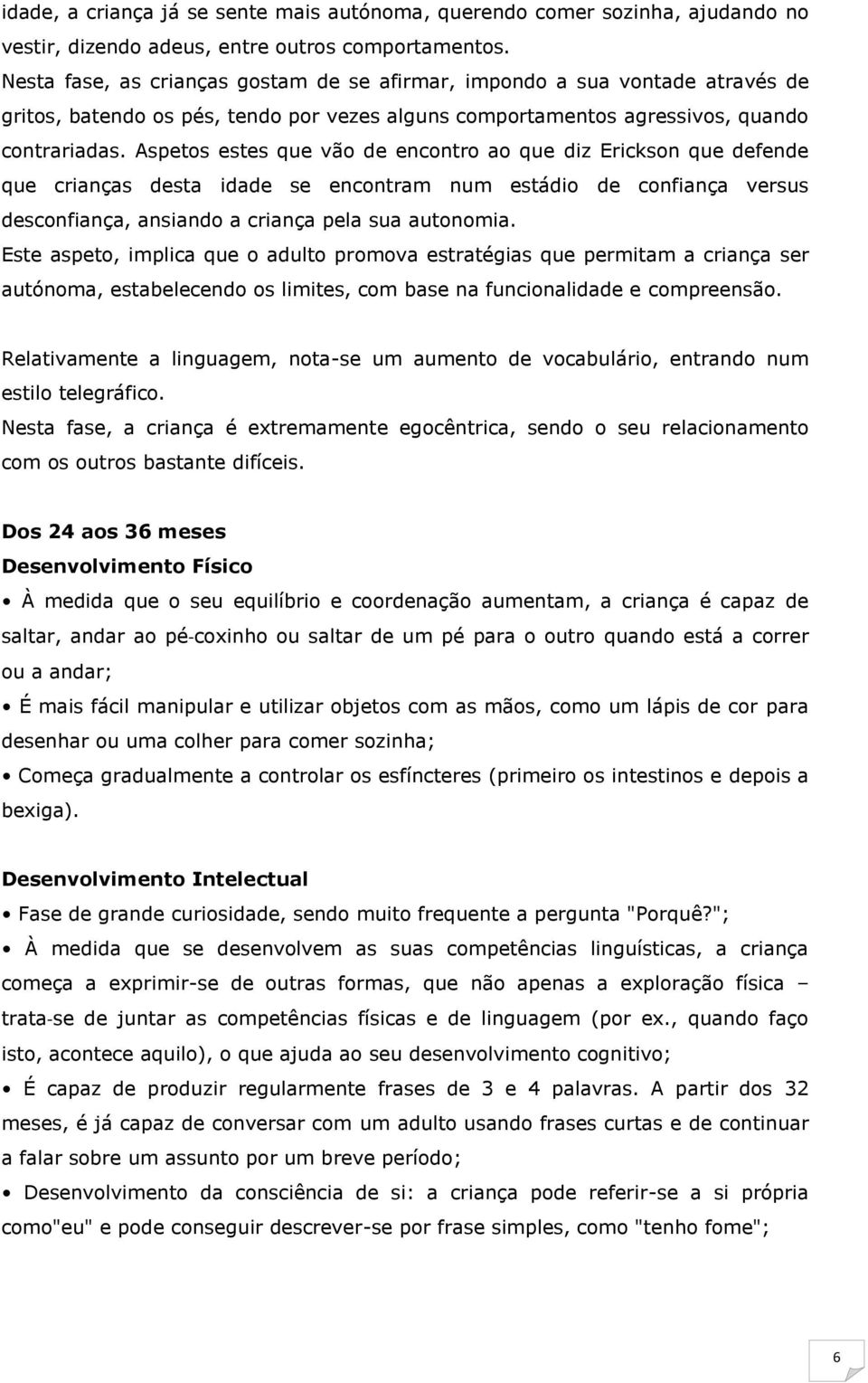 idade, a criança já se sente mais autónoma, querendo comer sozinha, ajudando no vestir, dizendo adeus, entre outros comportamentos.
Nesta fase, as crianças gostam de se afirmar, impondo a sua vontade através de gritos, batendo os pés, tendo por vezes alguns comportamentos agressivos, quando contrariadas. Aspetos estes que vão de encontro ao que diz Erickson que defende que crianças desta idade se encontram num estádio de confiança versus desconfiança, ansiando a criança pela sua autonomia.
Este aspeto, implica que o adulto promova estratégias que permitam a criança ser autónoma, estabelecendo os limites, com base na funcionalidade e compreensão.

Relativamente a linguagem, nota-se um aumento de vocabulário, entrando num estilo telegráfico.
Nesta fase, a criança é extremamente egocêntrica, sendo o seu relacionamento com os outros bastante difíceis.

Dos 24 aos 36 meses
Desenvolvimento Físico
• À medida que o seu equilíbrio e coordenação aumentam, a criança é capaz de saltar, andar ao pé-coxinho ou saltar de um pé para o outro quando está a correr ou a andar;
• É mais fácil manipular e utilizar objetos com as mãos, como um lápis de cor para desenhar ou uma colher para comer sozinha;
• Começa gradualmente a controlar os esfíncteres (primeiro os intestinos e depois a bexiga).

Desenvolvimento Intelectual
• Fase de grande curiosidade, sendo muito frequente a pergunta "Porquê?";
• À medida que se desenvolvem as suas competências linguísticas, a criança começa a exprimir-se de outras formas, que não apenas a exploração física – trata-se de juntar as competências físicas e de linguagem (por ex., quando faço isto, acontece aquilo), o que ajuda ao seu desenvolvimento cognitivo;
• É capaz de produzir regularmente frases de 3 e 4 palavras. A partir dos 32 meses, é já capaz de conversar com um adulto usando frases curtas e de continuar a falar sobre um assunto por um breve período;
• Desenvolvimento da consciência de si: a criança pode referir-se a si própria como"eu" e pode conseguir descrever-se por frase simples, como "tenho fome";

6